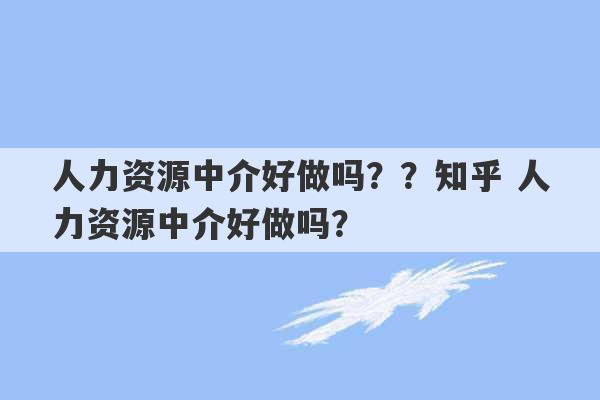 人力资源中介好做吗？？知乎 人力资源中介好做吗？